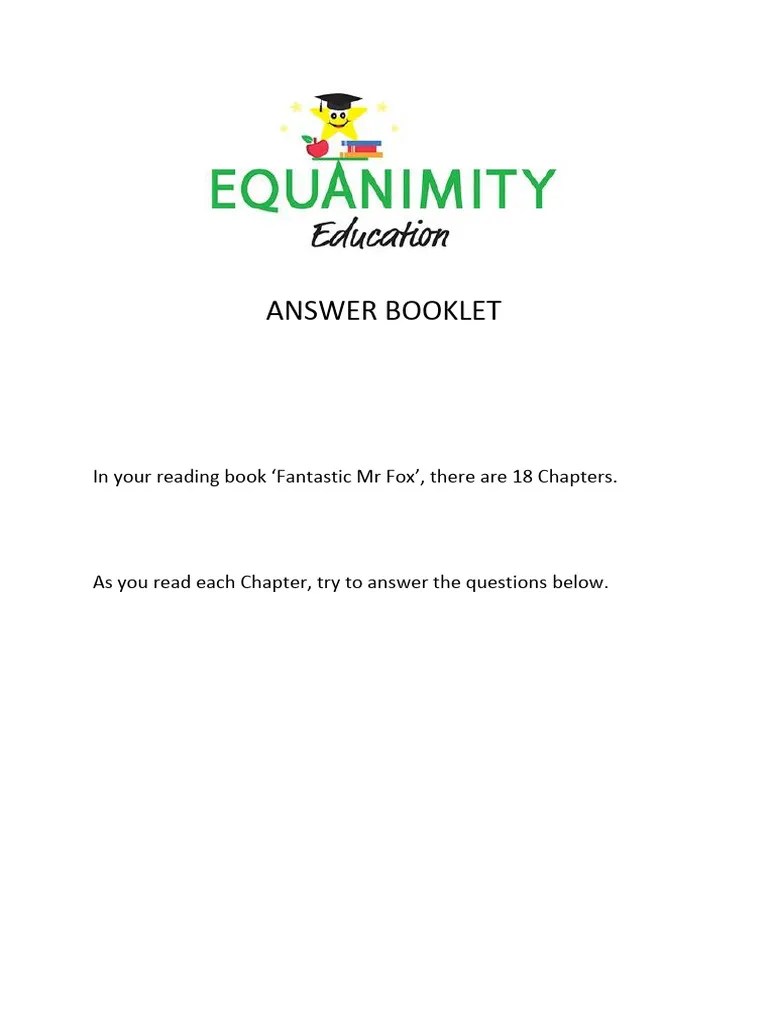 EQUANIMITY
Education

ANSWER BOOKLET

In your reading book ‘Fantastic Mr Fox’, there are 18 Chapters.

As you read each Chapter, try to answer the questions below.